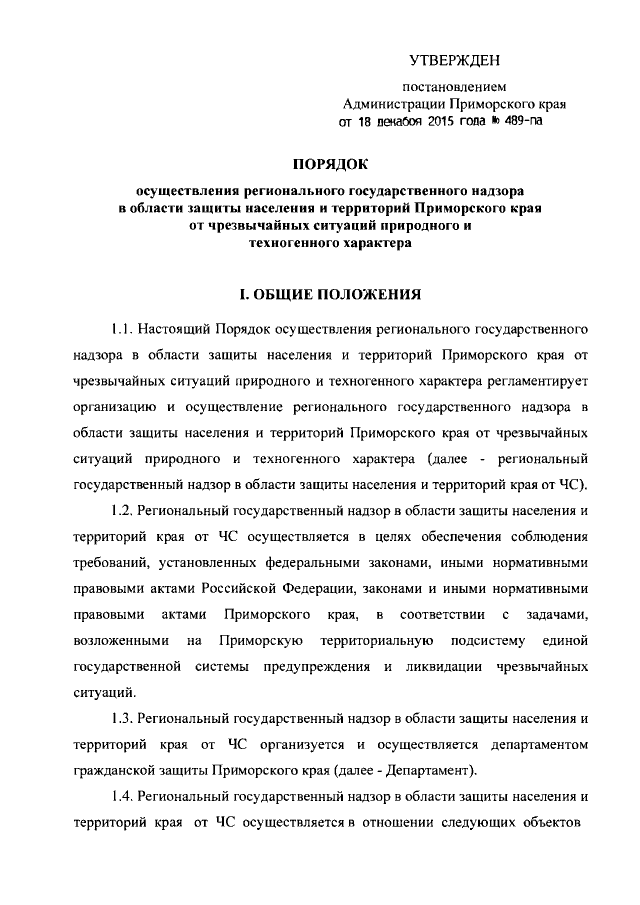 УТВЕРЖДЕН

постановлением
Администрации Приморского края
от 18 декабря 2015 года № 489-па

ПОРЯДОК

осуществления регионального государственного надзора в области защиты населения и территорий Приморского края от чрезвычайных ситуаций природного и техногенного характера

I. ОБЩИЕ ПОЛОЖЕНИЯ

1.1. Настоящий Порядок осуществления регионального государственного надзора в области защиты населения и территорий Приморского края от чрезвычайных ситуаций природного и техногенного характера регламентирует организацию и осуществление регионального государственного надзора в области защиты населения и территорий Приморского края от чрезвычайных ситуаций природного и техногенного характера (далее - региональный государственный надзор в области защиты населения и территорий края от ЧС).

1.2. Региональный государственный надзор в области защиты населения и территорий края от ЧС осуществляется в целях обеспечения соблюдения требований, установленных федеральными законами, иными нормативными правовыми актами Российской Федерации, законами и иными нормативными правовыми актами Приморского края, в соответствии с задачами, возложенными на Приморскую территориальную подсистему единой государственной системы предупреждения и ликвидации чрезвычайных ситуаций.

1.3. Региональный государственный надзор в области защиты населения и территорий края от ЧС организуется и осуществляется департаментом гражданской защиты Приморского края (далее - Департамент).

1.4. Региональный государственный надзор в области защиты населения и территорий края от ЧС осуществляется в отношении следующих объектов